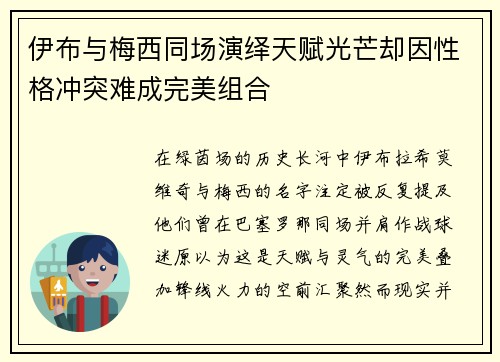 伊布与梅西同场演绎天赋光芒却因性格冲突难成完美组合

在绿茵场的历史长河中伊布拉希莫维奇与梅西的名字注定被反复提及他们曾在巴塞罗那同场并肩作战球迷原以为这是天赋与灵气的完美叠加锋线火力的空前汇聚然而现实并